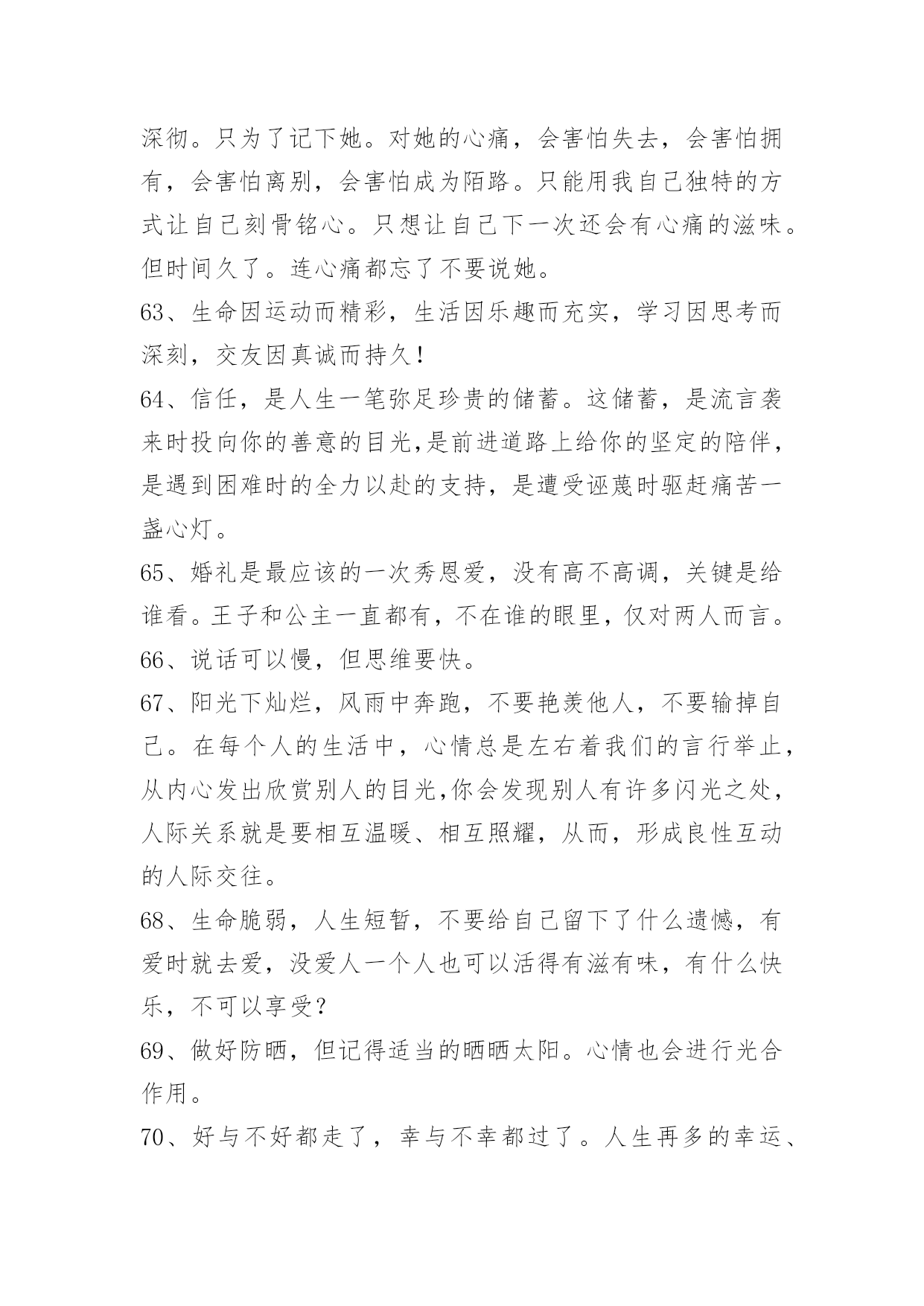 深彻。只为了记下她。对她的心痛，会害怕失去，会害怕拥有，会害怕离别，会害怕成为陌路。只能用我自己独特的方式让自己刻骨铭心。只想让自己下一次还会有心痛的滋味。但时间久了。连心痛都忘了不要说她。

63、生命因运动而精彩，生活因乐趣而充实，学习因思考而深刻，交友因真诚而持久!

64、信任，是人生一笔弥足珍贵的储蓄。这储蓄，是流言袭来时投向你的善意的目光,是前进道路上给你的坚定的陪伴，是遇到困难时的全力以赴的支持，是遭受诬蔑时驱赶痛苦一盏心灯。

65、婚礼是最应该的一次秀恩爱，没有高不高调，关键是给谁看。王子和公主一直都有，不在谁的眼里，仅对两人而言。

66、说话可以慢，但思维要快。

67、阳光下灿烂，风雨中奔跑，不要艳羡他人，不要输掉自己。在每个人的生活中，心情总是左右着我们的言行举止，从内心发出欣赏别人的目光,你会发现别人有许多闪光之处，人际关系就是要相互温暖、相互照耀，从而，形成良性互动的人际交往。

68、生命脆弱，人生短暂，不要给自己留下了什么遗憾，有爱时就去爱，没爱人一个人也可以活得有滋有味，有什么快乐，不可以享受?

69、做好防晒，但记得适当的晒晒太阳。心情也会进行光合作用。

70、好与不好都走了，幸与不幸都过了。人生再多的幸运、